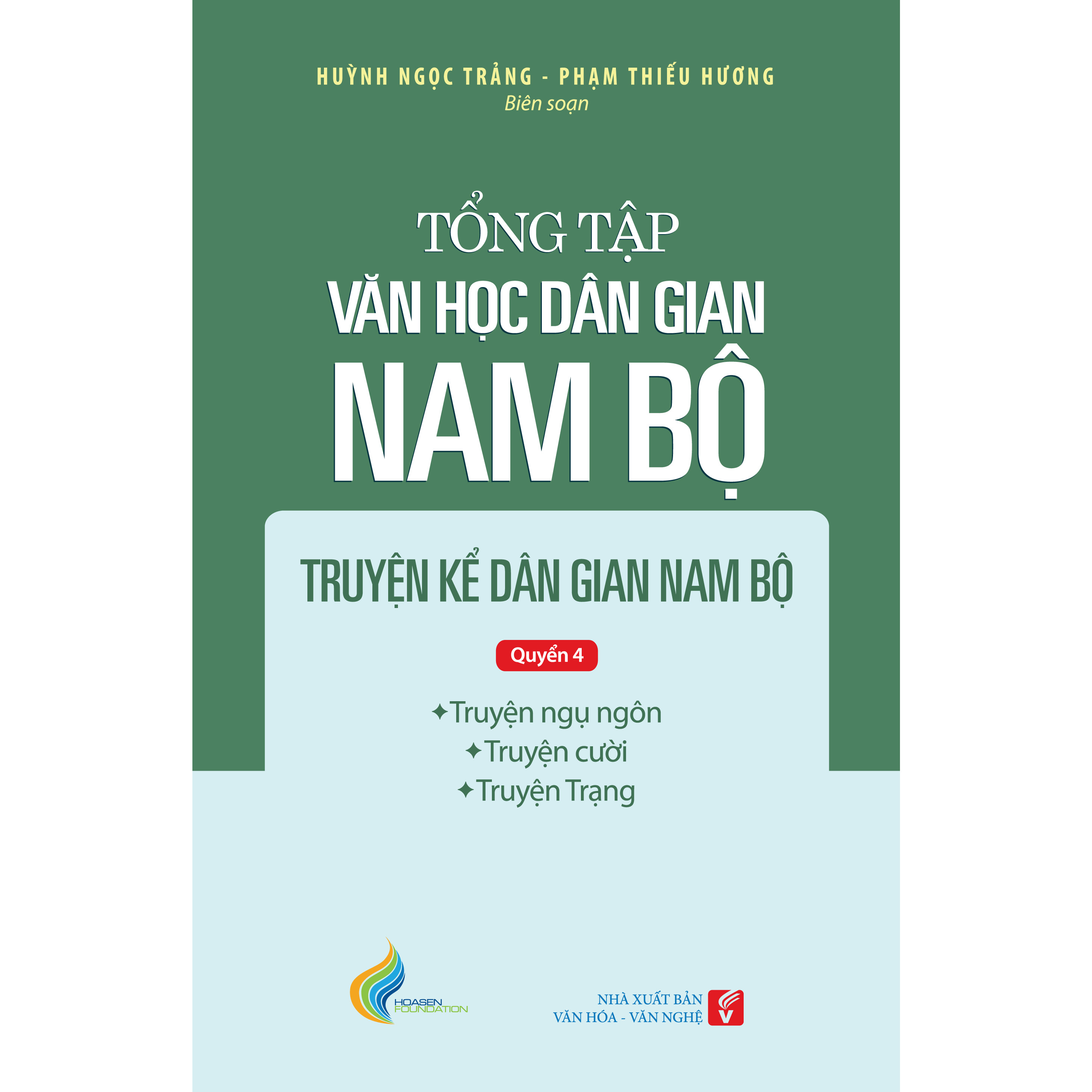 HUỲNH NGỌC TRẢNG - PHẠM THIẾU HƯƠNG
Biên soạn

TỔNG TẬP
VĂN HỌC DÂN GIAN
NAM BỘ

TRUYỆN KỂ DÂN GIAN NAM BỘ

Quyển 4

✦Truyện ngụ ngôn
✦Truyện cười
✦Truyện Trạng

HOASEN FOUNDATION

NHÀ XUẤT BẢN
VĂN HÓA - VĂN NGHỆ
V